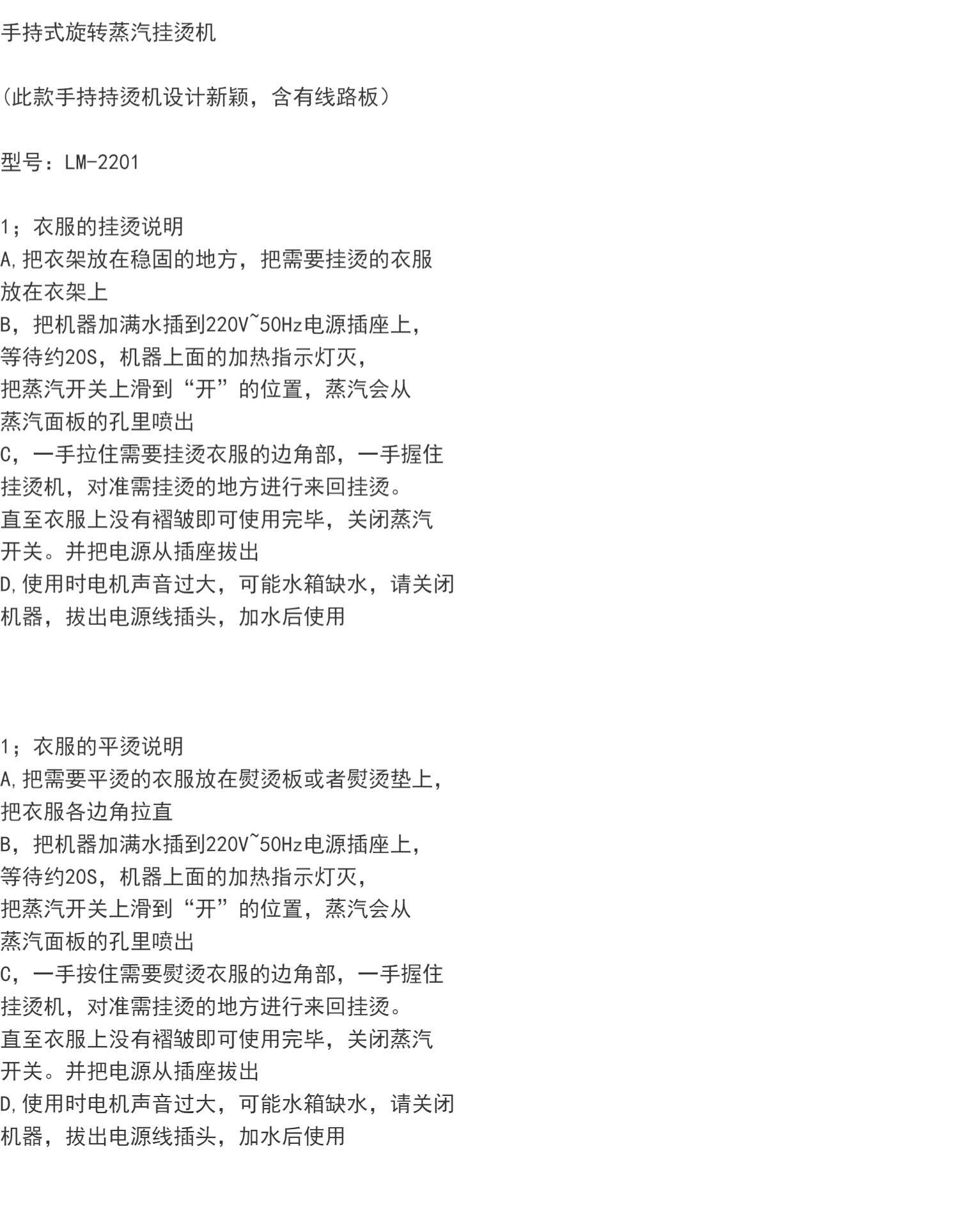 手持式旋转蒸汽挂烫机

(此款手持持烫机设计新颖，含有线路板）

型号：LM-2201

1；衣服的挂烫说明
A,把衣架放在稳固的地方，把需要挂烫的衣服放在衣架上
B，把机器加满水插到220V~50Hz电源插座上，等待约20S，机器上面的加热指示灯灭，把蒸汽开关上滑到“开”的位置，蒸汽会从蒸汽面板的孔里喷出
C，一手拉住需要挂烫衣服的边角部，一手握住挂烫机，对准需挂烫的地方进行来回挂烫。直至衣服上没有褶皱即可使用完毕，关闭蒸汽开关。并把电源从插座拔出
D,使用时电机声音过大，可能水箱缺水，请关闭机器，拔出电源线插头，加水后使用

1；衣服的平烫说明
A,把需要平烫的衣服放在熨烫板或者熨烫垫上，把衣服各边角拉直
B，把机器加满水插到220V~50Hz电源插座上，等待约20S，机器上面的加热指示灯灭，把蒸汽开关上滑到“开”的位置，蒸汽会从蒸汽面板的孔里喷出
C，一手按住需要熨烫衣服的边角部，一手握住挂烫机，对准需挂烫的地方进行来回挂烫。直至衣服上没有褶皱即可使用完毕，关闭蒸汽开关。并把电源从插座拔出
D,使用时电机声音过大，可能水箱缺水，请关闭机器，拔出电源线插头，加水后使用